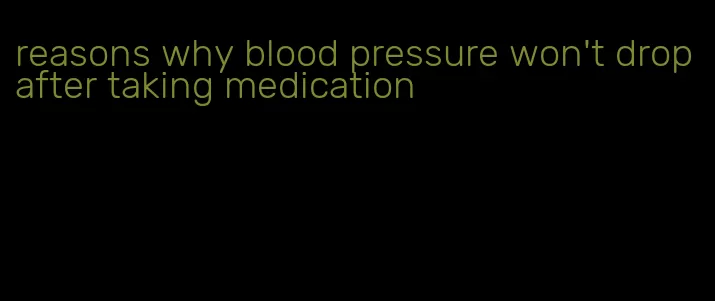 reasons why blood pressure won't drop after taking medication